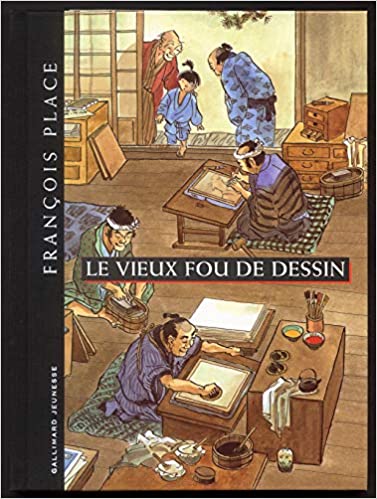 FRANÇOIS PLACE

LE VIEUX FOU DE DESSIN

GALLIMARD JEUNESSE